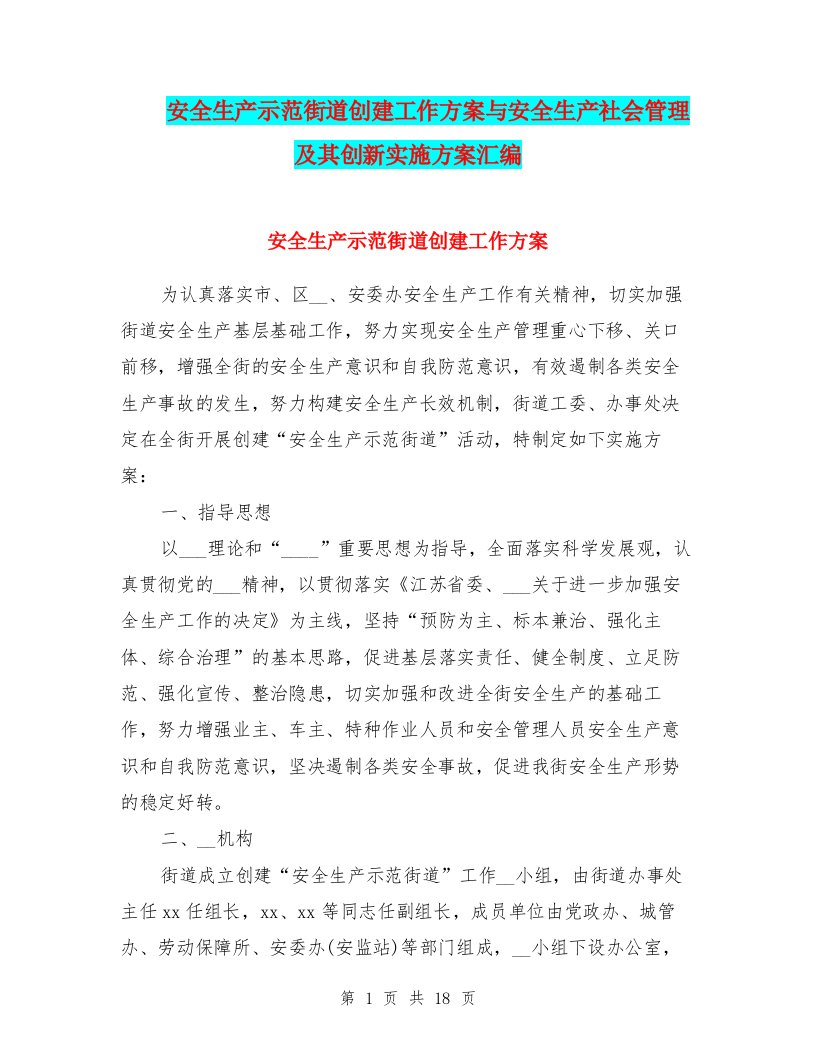 安全生产示范街道创建工作方案与安全生产社会管理及其创新实施方案汇编

安全生产示范街道创建工作方案

为认真落实市、区__、安委办安全生产工作有关精神，切实加强街道安全生产基层基础工作，努力实现安全生产管理重心下移、关口前移，增强全街的安全生产意识和自我防范意识，有效遏制各类安全生产事故的发生，努力构建安全生产长效机制，街道工委、办事处决定在全街开展创建“安全生产示范街道”活动，特制定如下实施方案：

一、指导思想

以___理论和“____”重要思想为指导，全面落实科学发展观，认真贯彻党的___精神，以贯彻落实《江苏省委、___关于进一步加强安全生产工作的决定》为主线，坚持“预防为主、标本兼治、强化主体、综合治理”的基本思路，促进基层落实责任、健全制度、立足防范、强化宣传、整治隐患，切实加强和改进全街安全生产的基础工作，努力增强业主、车主、特种作业人员和安全管理人员安全生产意识和自我防范意识，坚决遏制各类安全事故，促进我街安全生产形势的稳定好转。

二、__机构

街道成立创建“安全生产示范街道”工作__小组，由街道办事处主任xx任组长，xx、xx等同志任副组长，成员单位由党政办、城管办、劳动保障所、安委办(安监站)等部门组成，__小组下设办公室，

第 1 页 共 18 页